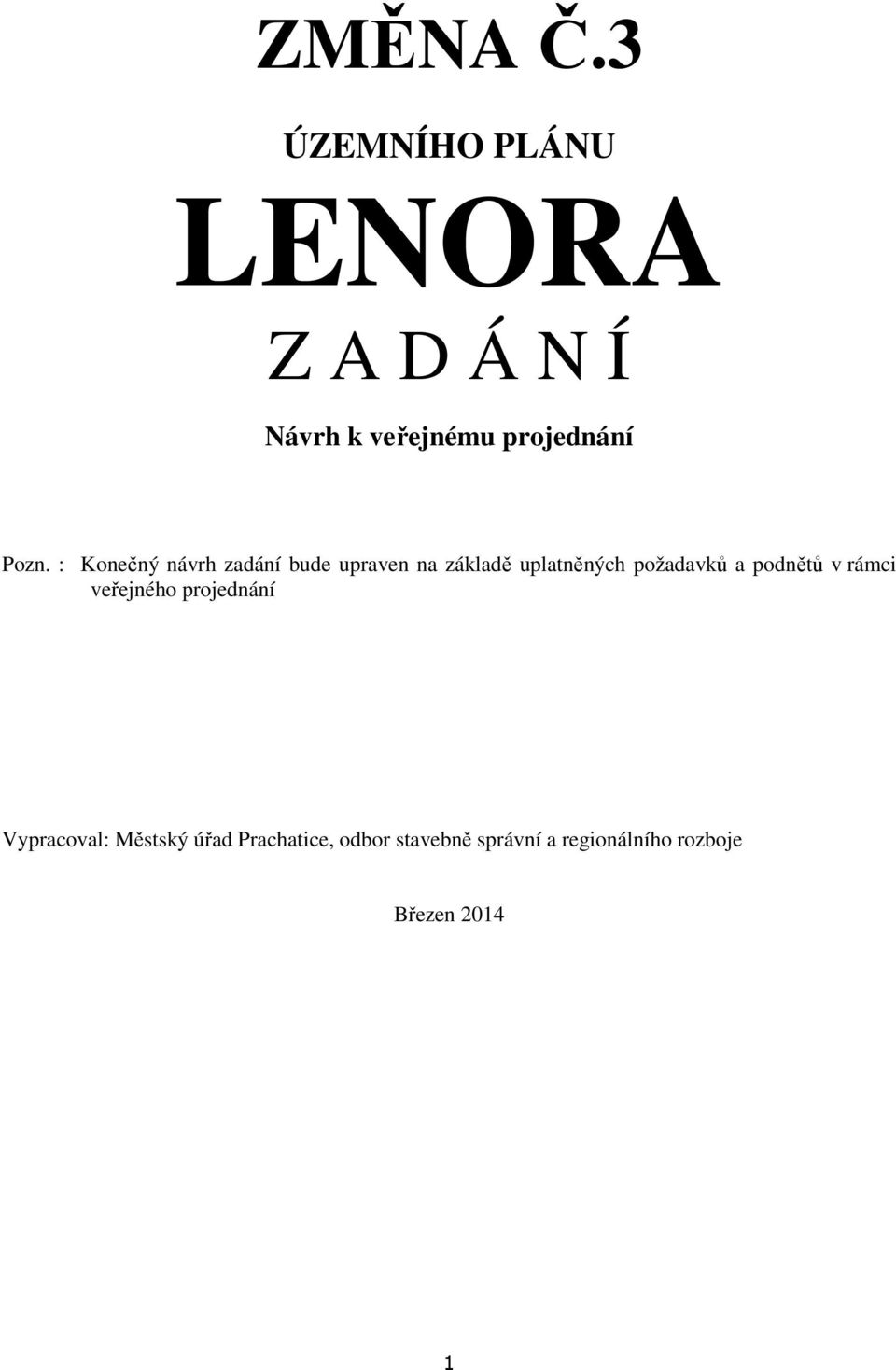 ZMĚNA Č.3

ÚZEMNÍHO PLÁNU

LENORA

Z A D Á N Í

Návrh k veřejnému projednání

Pozn. : Konečný návrh zadání bude upraven na základě uplatněných požadavků a podnětů v rámci veřejného projednání

Vypracoval: Městský úřad Prachatice, odbor stavebně správní a regionálního rozboje

Březen 2014

1